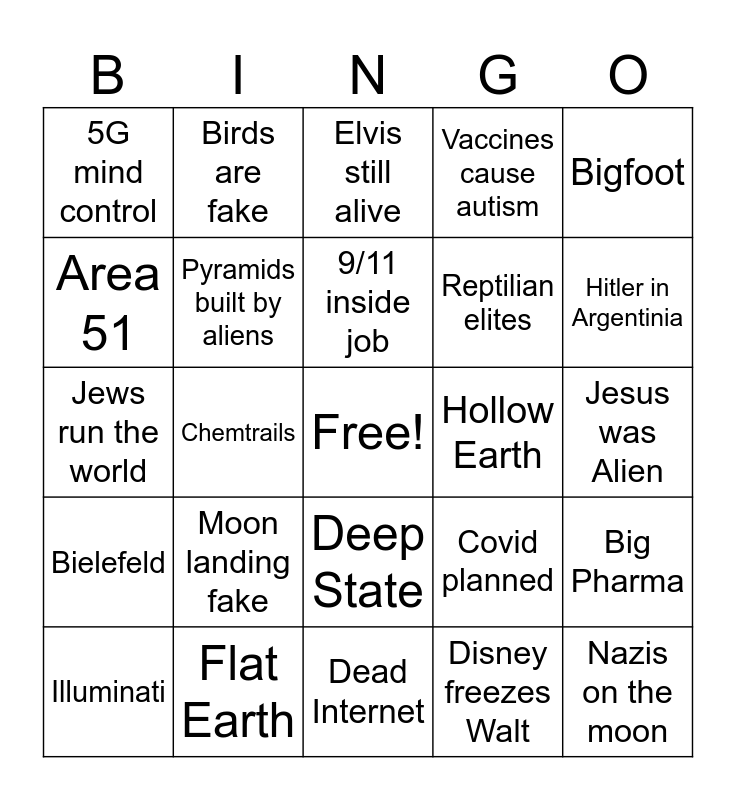 | B | I | N | G | O |
|---|---|---|---|---|
| 5G mind control | Birds are fake | Elvis still alive | Vaccines cause autism | Bigfoot |
| Area 51 | Pyramids built by aliens | 9/11 inside job | Reptilian elites | Hitler in Argentinia |
| Jews run the world | Chemtrails | Free! | Hollow Earth | Jesus was Alien |
| Bielefeld | Moon landing fake | Deep State | Covid planned | Big Pharma |
| Illuminati | Flat Earth | Dead Internet | Disney freezes Walt | Nazis on the moon |